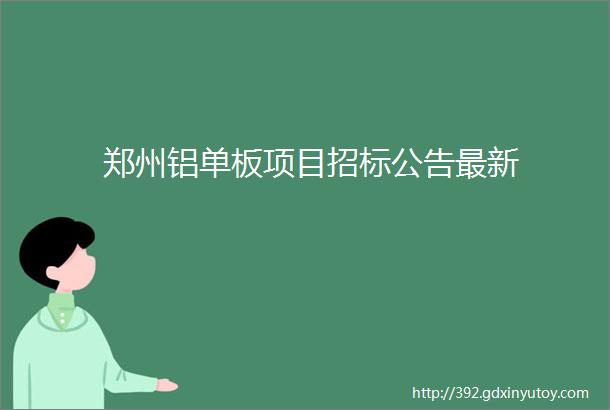 郑州铝单板项目招标公告最新

http://392.gdxinyutoy.com